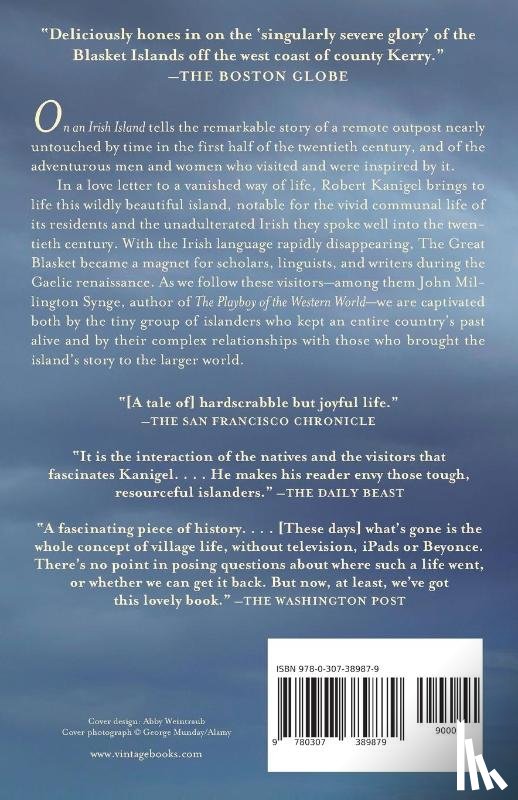 "Deliciously hones in on the 'singularly severe glory' of the Blasket Islands off the west coast of county Kerry."
—THE BOSTON GLOBE

On an Irish Island tells the remarkable story of a remote outpost nearly untouched by time in the first half of the twentieth century, and of the adventurous men and women who visited and were inspired by it.

In a love letter to a vanished way of life, Robert Kanigel brings to life this wildly beautiful island, notable for the vivid communal life of its residents and the unadulterated Irish they spoke well into the twentieth century. With the Irish language rapidly disappearing, The Great Blasket became a magnet for scholars, linguists, and writers during the Gaelic renaissance. As we follow these visitors—among them John Millington Synge, author of The Playboy of the Western World—we are captivated both by the tiny group of islanders who kept an entire country's past alive and by their complex relationships with those who brought the island's story to the larger world.

"[A tale of] hardscrabble but joyful life."
—THE SAN FRANCISCO CHRONICLE

"It is the interaction of the natives and the visitors that fascinates Kanigel. . . . He makes his reader envy those tough, resourceful islanders." —THE DAILY BEAST

"A fascinating piece of history. . . . [These days] what's gone is the whole concept of village life, without television, iPads or Beyonce. There's no point in posing questions about where such a life went, or whether we can get it back. But now, at least, we've got this lovely book." —THE WASHINGTON POST

ISBN 978-0-307-38987-9

9 780307 389879

9000

Cover design: Abby Weintraub
Cover photograph © George Munday/Alamy

www.vintagebooks.com